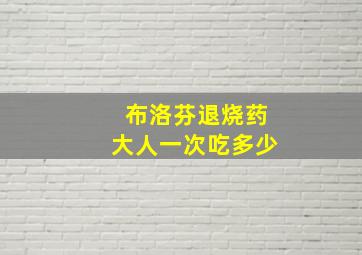 布洛芬退烧药
大人一次吃多少